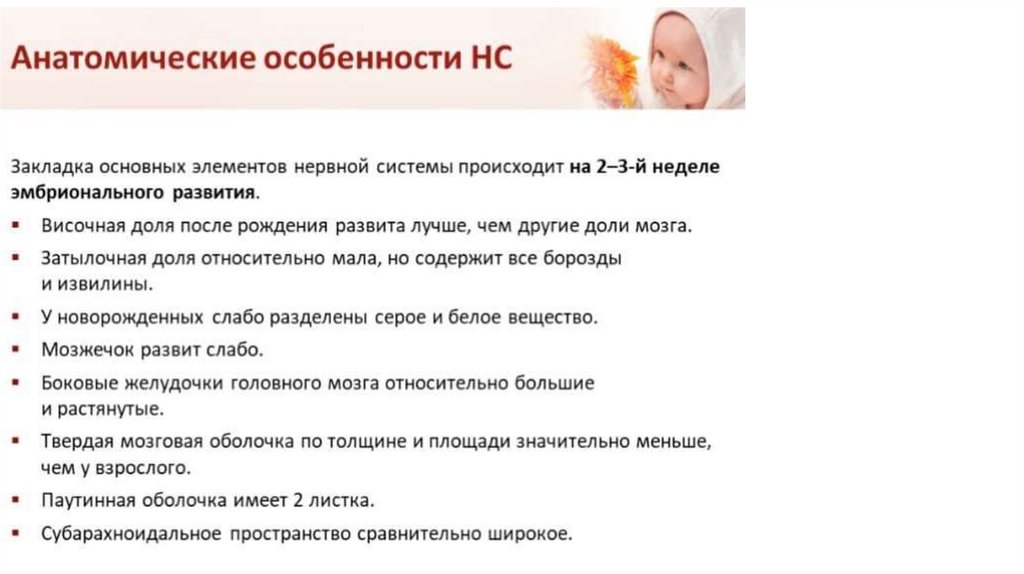 Анатомические особенности НС

Закладка основных элементов нервной системы происходит на 2–3-й неделе эмбрионального развития.

• Височная доля после рождения развита лучше, чем другие доли мозга.
• Затылочная доля относительно мала, но содержит все борозды и извилины.
• У новорожденных слабо разделены серое и белое вещество.
• Мозжечок развит слабо.
• Боковые желудочки головного мозга относительно большие и растянутые.
• Твердая мозговая оболочка по толщине и площади значительно меньше, чем у взрослого.
• Паутинная оболочка имеет 2 листка.
• Субарахноидальное пространство сравнительно широкое.